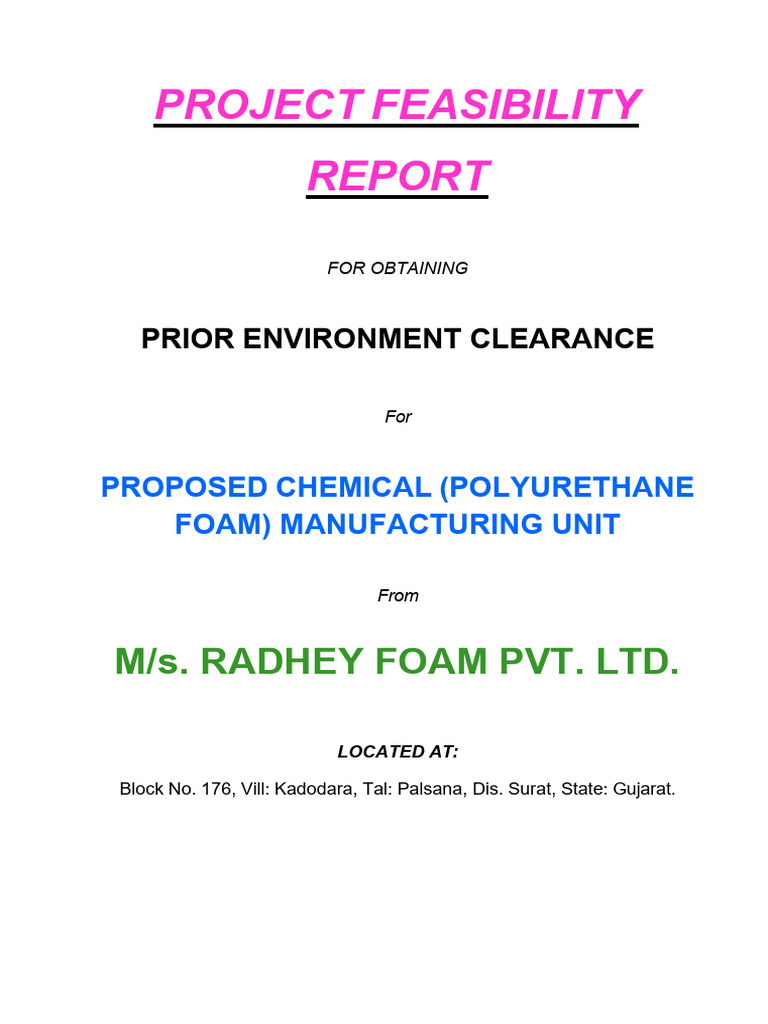 PROJECT FEASIBILITY REPORT

FOR OBTAINING

PRIOR ENVIRONMENT CLEARANCE

For

PROPOSED CHEMICAL (POLYURETHANE FOAM) MANUFACTURING UNIT

From

M/s. RADHEY FOAM PVT. LTD.

LOCATED AT:

Block No. 176, Vill: Kadodara, Tal: Palsana, Dis. Surat, State: Gujarat.